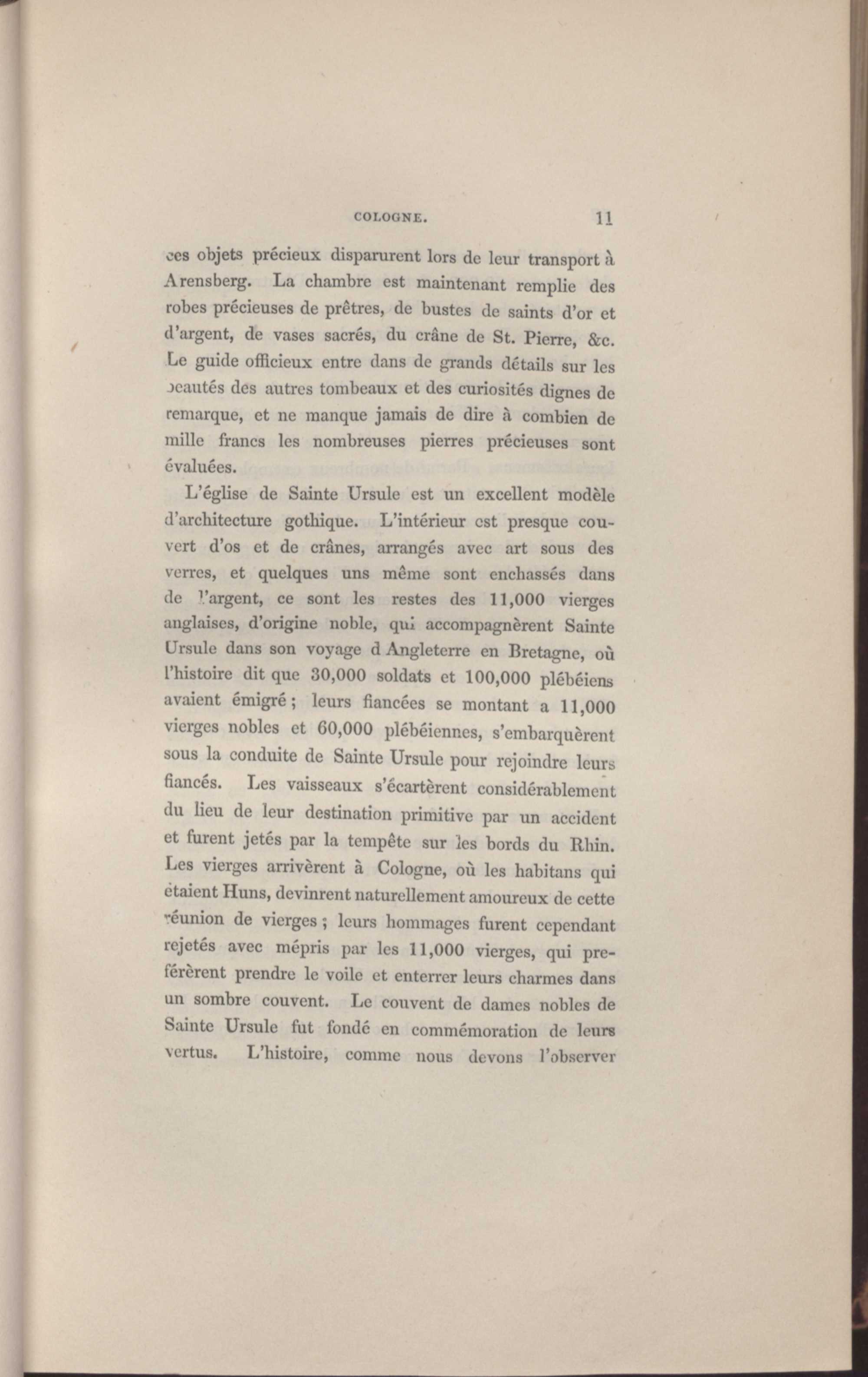 COLOGNE. 11

ces objets précieux disparurent lors de leur transport à Arensberg. La chambre est maintenant remplie des robes précieuses de prêtres, de bustes de saints d'or et d'argent, de vases sacrés, du crâne de St. Pierre, &c. Le guide officieux entre dans de grands détails sur les beautés des autres tombeaux et des curiosités dignes de remarque, et ne manque jamais de dire à combien de mille francs les nombreuses pierres précieuses sont évaluées.

L'église de Sainte Ursule est un excellent modèle d'architecture gothique. L'intérieur est presque couvert d'os et de crânes, arrangés avec art sous des verres, et quelques uns même sont enchassés dans de l'argent, ce sont les restes des 11,000 vierges anglaises, d'origine noble, qui accompagnèrent Sainte Ursule dans son voyage d Angleterre en Bretagne, où l'histoire dit que 30,000 soldats et 100,000 plébéiens avaient émigré ; leurs fiancées se montant a 11,000 vierges nobles et 60,000 plébéiennes, s'embarquèrent sous la conduite de Sainte Ursule pour rejoindre leurs fiancés. Les vaisseaux s'écartèrent considérablement du lieu de leur destination primitive par un accident et furent jetés par la tempête sur les bords du Rhin. Les vierges arrivèrent à Cologne, où les habitans qui étaient Huns, devinrent naturellement amoureux de cette réunion de vierges ; leurs hommages furent cependant rejetés avec mépris par les 11,000 vierges, qui preférèrent prendre le voile et enterrer leurs charmes dans un sombre couvent. Le couvent de dames nobles de Sainte Ursule fut fondé en commémoration de leurs vertus. L'histoire, comme nous devons l'observer